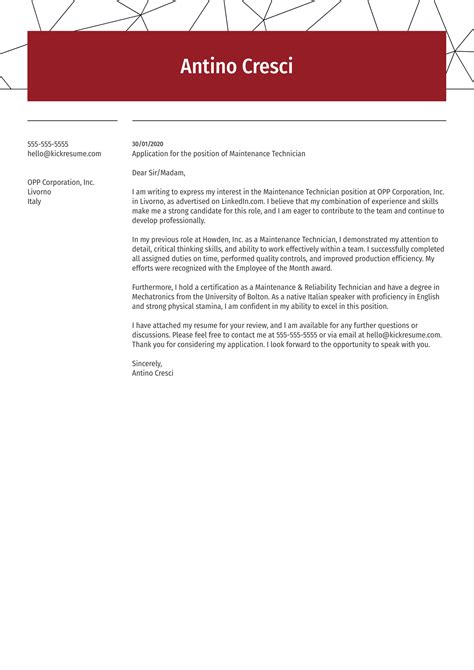 Antino Cresci

555-555-5555
hello@kickresume.com

OPP Corporation, Inc.
Livorno
Italy

30/01/2020
Application for the position of Maintenance Technician

Dear Sir/Madam,

I am writing to express my interest in the Maintenance Technician position at OPP Corporation, Inc. in Livorno, as advertised on LinkedIn.com. I believe that my combination of experience and skills make me a strong candidate for this role, and I am eager to contribute to the team and continue to develop professionally.

In my previous role at Howden, Inc. as a Maintenance Technician, I demonstrated my attention to detail, critical thinking skills, and ability to work effectively within a team. I successfully completed all assigned duties on time, performed quality controls, and improved production efficiency. My efforts were recognized with the Employee of the Month award.

Furthermore, I hold a certification as a Maintenance & Reliability Technician and have a degree in Mechatronics from the University of Bolton. As a native Italian speaker with proficiency in English and strong physical stamina, I am confident in my ability to excel in this position.

I have attached my resume for your review, and I am available for any further questions or discussions. Please feel free to contact me at 555-555-5555 or via email at hello@kickresume.com. Thank you for considering my application. I look forward to the opportunity to speak with you.

Sincerely,
Antino Cresci